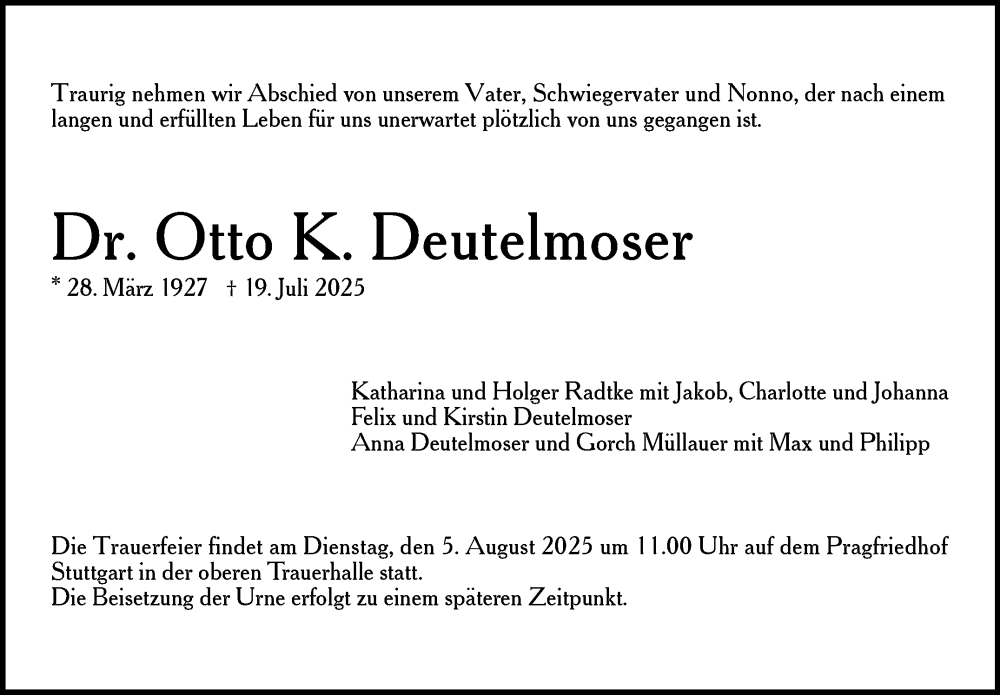 Traurig nehmen wir Abschied von unserem Vater, Schwiegervater und Nonno, der nach einem langen und erfüllten Leben für uns unerwartet plötzlich von uns gegangen ist.

Dr. Otto K. Deutelmoser

* 28. März 1927 † 19. Juli 2025

Katharina und Holger Radtke mit Jakob, Charlotte und Johanna
Felix und Kirstin Deutelmoser
Anna Deutelmoser und Gorch Müllauer mit Max und Philipp

Die Trauerfeier findet am Dienstag, den 5. August 2025 um 11.00 Uhr auf dem Pragfriedhof Stuttgart in der oberen Trauerhalle statt.
Die Beisetzung der Urne erfolgt zu einem späteren Zeitpunkt.